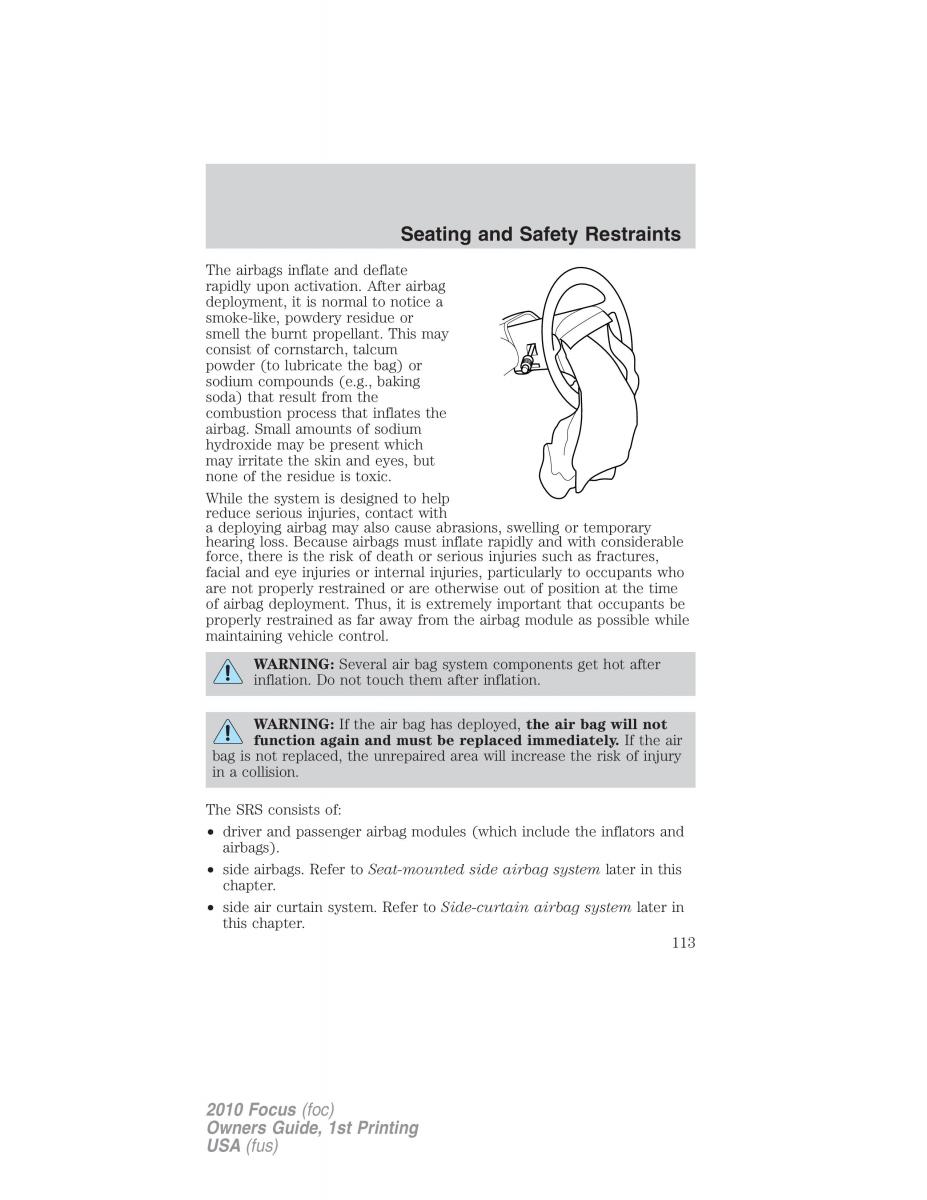 Seating and Safety Restraints

The airbags inflate and deflate rapidly upon activation. After airbag deployment, it is normal to notice a smoke-like, powdery residue or smell the burnt propellant. This may consist of cornstarch, talcum powder (to lubricate the bag) or sodium compounds (e.g., baking soda) that result from the combustion process that inflates the airbag. Small amounts of sodium hydroxide may be present which may irritate the skin and eyes, but none of the residue is toxic.

While the system is designed to help reduce serious injuries, contact with a deploying airbag may also cause abrasions, swelling or temporary hearing loss. Because airbags must inflate rapidly and with considerable force, there is the risk of death or serious injuries such as fractures, facial and eye injuries or internal injuries, particularly to occupants who are not properly restrained or are otherwise out of position at the time of airbag deployment. Thus, it is extremely important that occupants be properly restrained as far away from the airbag module as possible while maintaining vehicle control.

WARNING: Several air bag system components get hot after inflation. Do not touch them after inflation.

WARNING: If the air bag has deployed, the air bag will not function again and must be replaced immediately. If the air bag is not replaced, the unrepaired area will increase the risk of injury in a collision.

The SRS consists of:

• driver and passenger airbag modules (which include the inflators and airbags).

• side airbags. Refer to Seat-mounted side airbag system later in this chapter.

• side air curtain system. Refer to Side-curtain airbag system later in this chapter.

113

2010 Focus (foc)
Owners Guide, 1st Printing
USA (fus)